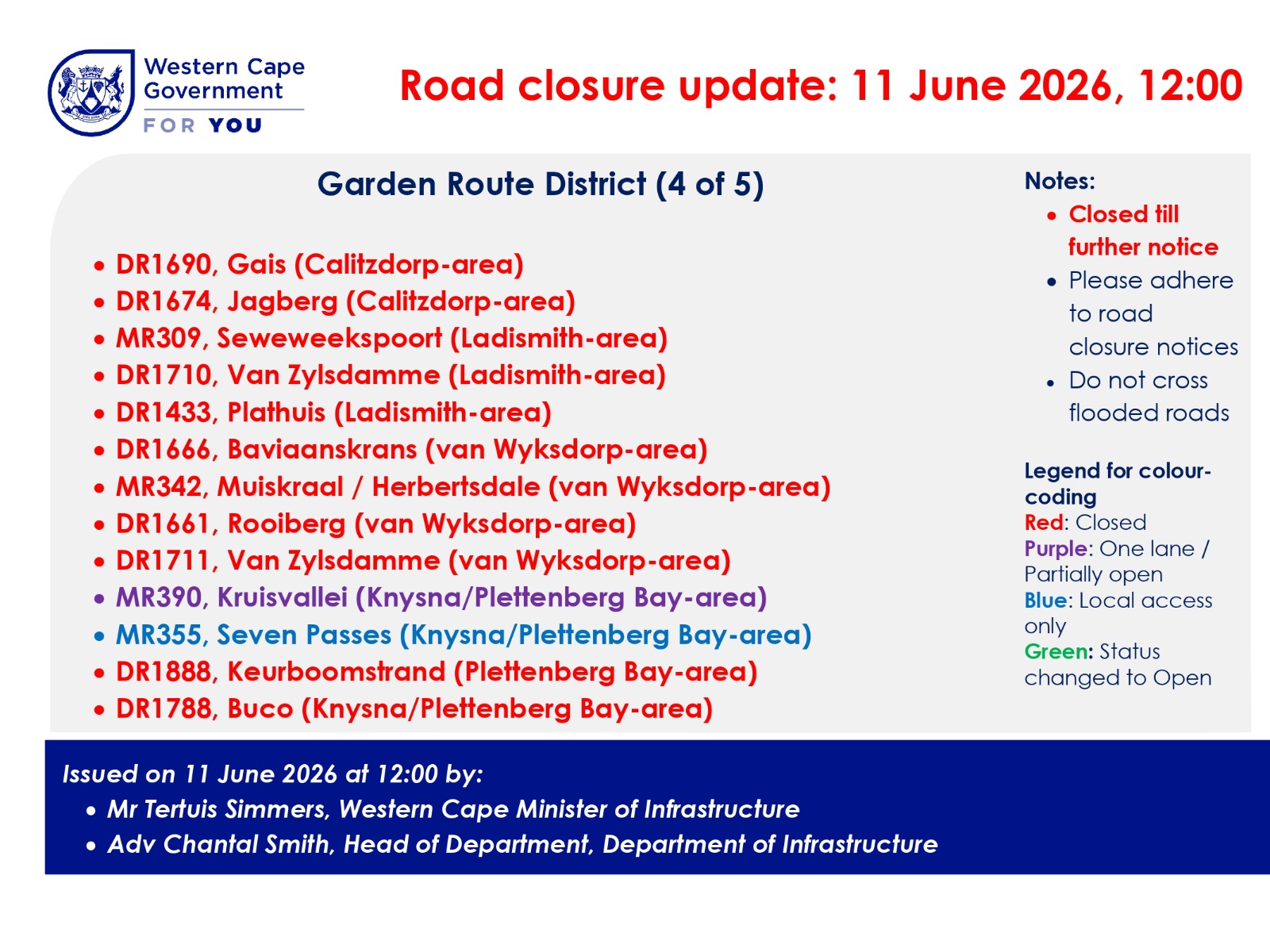 Western Cape Government

FOR YOU

Road closure update: 11 June 2026, 12:00

Garden Route District (4 of 5)

• DR1690, Gais (Calitzdorp-area)
• DR1674, Jagberg (Calitzdorp-area)
• MR309, Seweweekspoort (Ladismith-area)
• DR1710, Van Zylsdamme (Ladismith-area)
• DR1433, Plathuis (Ladismith-area)
• DR1666, Baviaanskrans (van Wyksdorp-area)
• MR342, Muiskraal / Herbertsdale (van Wyksdorp-area)
• DR1661, Rooiberg (van Wyksdorp-area)
• DR1711, Van Zylsdamme (van Wyksdorp-area)
• MR390, Kruisvallei (Knysna/Plettenberg Bay-area)
• MR355, Seven Passes (Knysna/Plettenberg Bay-area)
• DR1888, Keurboomstrand (Plettenberg Bay-area)
• DR1788, Buco (Knysna/Plettenberg Bay-area)

Notes:
• Closed till further notice
• Please adhere to road closure notices
• Do not cross flooded roads

Legend for colour-coding
Red: Closed
Purple: One lane / Partially open
Blue: Local access only
Green: Status changed to Open

Issued on 11 June 2026 at 12:00 by:
• Mr Tertuis Simmers, Western Cape Minister of Infrastructure
• Adv Chantal Smith, Head of Department, Department of Infrastructure